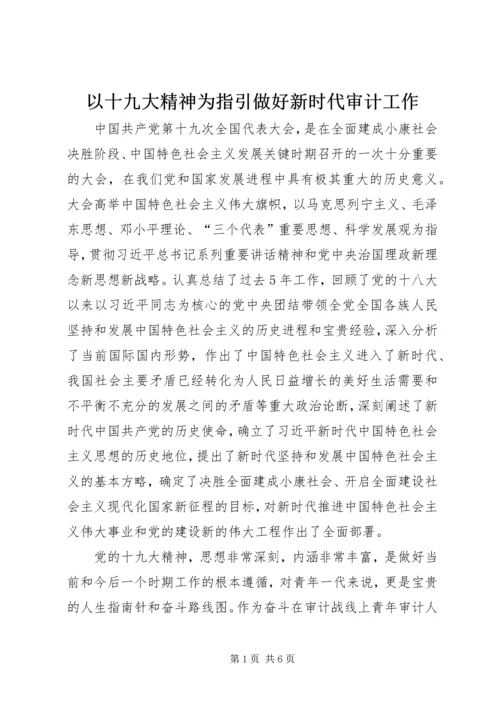 以十九大精神为指引做好新时代审计工作

中国共产党第十九次全国代表大会，是在全面建成小康社会决胜阶段、中国特色社会主义发展关键时期召开的一次十分重要的大会，在我们党和国家发展进程中具有极其重大的历史意义。大会高举中国特色社会主义伟大旗帜，以马克思列宁主义、毛泽东思想、邓小平理论、“三个代表”重要思想、科学发展观为指导，贯彻习近平总书记系列重要讲话精神和党中央治国理政新理念新思想新战略。认真总结了过去5年工作，回顾了党的十八大以来以习近平同志为核心的党中央团结带领全党全国各族人民坚持和发展中国特色社会主义的历史进程和宝贵经验，深入分析了当前国际国内形势，作出了中国特色社会主义进入了新时代、我国社会主要矛盾已经转化为人民日益增长的美好生活需要和不平衡不充分的发展之间的矛盾等重大政治论断，深刻阐述了新时代中国共产党的历史使命，确立了习近平新时代中国特色社会主义思想的历史地位，提出了新时代坚持和发展中国特色社会主义的基本方略，确定了决胜全面建成小康社会、开启全面建设社会主义现代化国家新征程的目标，对新时代推进中国特色社会主义伟大事业和党的建设新的伟大工程作出了全面部署。

党的十九大精神，思想非常深刻，内涵非常丰富，是做好当前和今后一个时期工作的根本遵循，对青年一代来说，更是宝贵的人生指南针和奋斗路线图。作为奋斗在审计战线上青年审计人

第1页 共6页